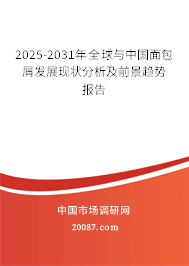 2025-2031年全球与中国面包屑发展现状分析及前景趋势报告

中国市场调研网

20087.com